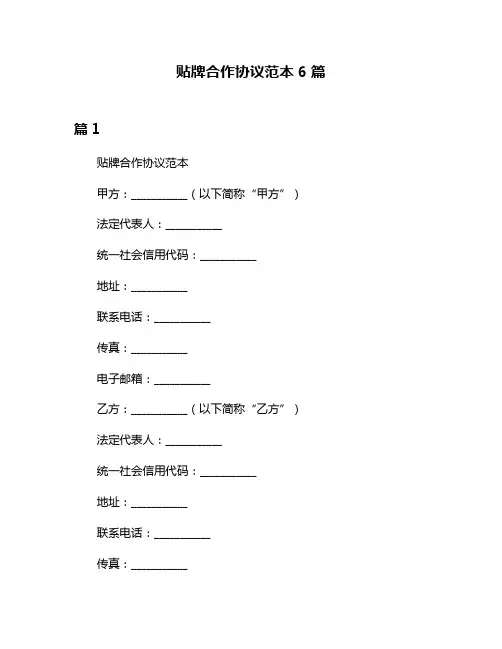 贴牌合作协议范本 6 篇

篇 1

贴牌合作协议范本

甲方：__________（以下简称“甲方”）

法定代表人：__________

统一社会信用代码：__________

地址：__________

联系电话：__________

传真：__________

电子邮箱：__________

乙方：__________（以下简称“乙方”）

法定代表人：__________

统一社会信用代码：__________

地址：__________

联系电话：__________

传真：__________